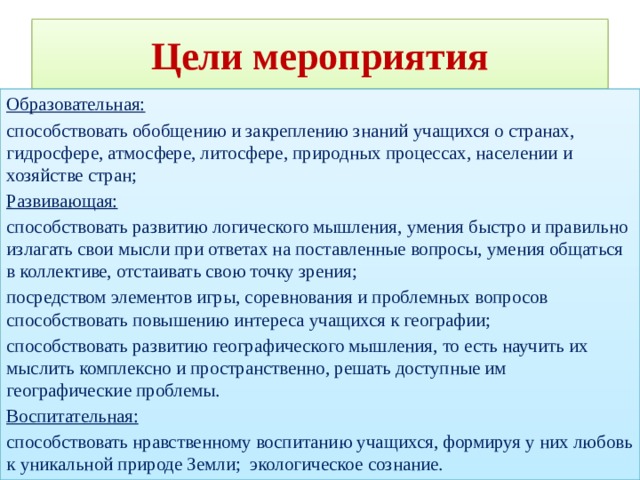 Цели мероприятия

Образовательная:

способствовать обобщению и закреплению знаний учащихся о странах, гидросфере, атмосфере, литосфере, природных процессах, населении и хозяйстве стран;

Развивающая:

способствовать развитию логического мышления, умения быстро и правильно излагать свои мысли при ответах на поставленные вопросы, умения общаться в коллективе, отстаивать свою точку зрения;

посредством элементов игры, соревнования и проблемных вопросов способствовать повышению интереса учащихся к географии;

способствовать развитию географического мышления, то есть научить их мыслить комплексно и пространственно, решать доступные им географические проблемы.

Воспитательная:

способствовать нравственному воспитанию учащихся, формируя у них любовь к уникальной природе Земли; экологическое сознание.